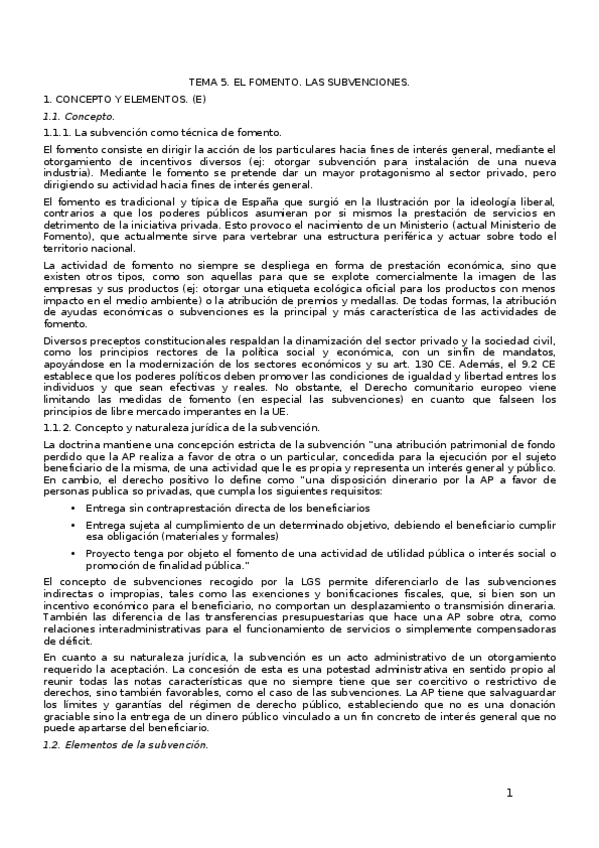 TEMA 5. EL FOMENTO. LAS SUBVENCIONES.

1. CONCEPTO Y ELEMENTOS. (E)

1.1. Concepto.

1.1.1. La subvención como técnica de fomento.

El fomento consiste en dirigir la acción de los particulares hacia fines de interés general, mediante el otorgamiento de incentivos diversos (ej: otorgar subvención para instalación de una nueva industria). Mediante le fomento se pretende dar un mayor protagonismo al sector privado, pero dirigiendo su actividad hacia fines de interés general.

El fomento es tradicional y típica de España que surgió en la Ilustración por la ideología liberal, contrarios a que los poderes públicos asumieran por si mismos la prestación de servicios en detrimento de la iniciativa privada. Esto provoco el nacimiento de un Ministerio (actual Ministerio de Fomento), que actualmente sirve para vertebrar una estructura periférica y actuar sobre todo el territorio nacional.

La actividad de fomento no siempre se despliega en forma de prestación económica, sino que existen otros tipos, como son aquellas para que se explote comercialmente la imagen de las empresas y sus productos (ej: otorgar una etiqueta ecológica oficial para los productos con menos impacto en el medio ambiente) o la atribución de premios y medallas. De todas formas, la atribución de ayudas económicas o subvenciones es la principal y más característica de las actividades de fomento.

Diversos preceptos constitucionales respaldan la dinamización del sector privado y la sociedad civil, como los principios rectores de la política social y económica, con un sinfín de mandatos, apoyándose en la modernización de los sectores económicos y su art. 130 CE. Además, el 9.2 CE establece que los poderes políticos deben promover las condiciones de igualdad y libertad entres los individuos y que sean efectivas y reales. No obstante, el Derecho comunitario europeo viene limitando las medidas de fomento (en especial las subvenciones) en cuanto que falseen los principios de libre mercado imperantes en la UE.

1.1.2. Concepto y naturaleza jurídica de la subvención.

La doctrina mantiene una concepción estricta de la subvención "una atribución patrimonial de fondo perdido que la AP realiza a favor de otra o un particular, concedida para la ejecución por el sujeto beneficiario de la misma, de una actividad que le es propia y representa un interés general y público. En cambio, el derecho positivo lo define como "una disposición dinerario por la AP a favor de personas publica so privadas, que cumpla los siguientes requisitos:

• Entrega sin contraprestación directa de los beneficiarios

• Entrega sujeta al cumplimiento de un determinado objetivo, debiendo el beneficiario cumplir esa obligación (materiales y formales)

• Proyecto tenga por objeto el fomento de una actividad de utilidad pública o interés social o promoción de finalidad pública."

El concepto de subvenciones recogido por la LGS permite diferenciarlo de las subvenciones indirectas o impropias, tales como las exenciones y bonificaciones fiscales, que, si bien son un incentivo económico para el beneficiario, no comportan un desplazamiento o transmisión dineraria. También las diferencia de las transferencias presupuestarias que hace una AP sobre otra, como relaciones interadministrativas para el funcionamiento de servicios o simplemente compensadoras de déficit.

En cuanto a su naturaleza jurídica, la subvención es un acto administrativo de un otorgamiento requerido la aceptación. La concesión de esta es una potestad administrativa en sentido propio al reunir todas las notas características que no siempre tiene que ser coercitivo o restrictivo de derechos, sino también favorables, como el caso de las subvenciones. La AP tiene que salvaguardar los límites y garantías del régimen de derecho público, estableciendo que no es una donación graciable sino la entrega de un dinero público vinculado a un fin concreto de interés general que no puede apartarse del beneficiario.

1.2. Elementos de la subvención.

1